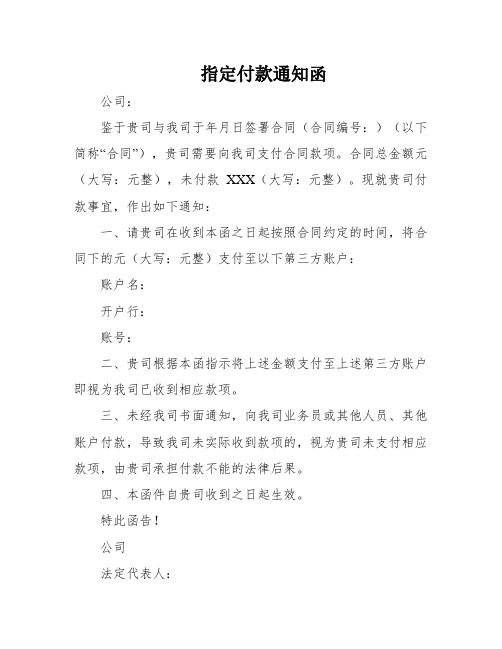 指定付款通知函

公司：

鉴于贵司与我司于年月日签署合同（合同编号：）（以下简称“合同”），贵司需要向我司支付合同款项。合同总金额元（大写：元整），未付款 XXX（大写：元整）。现就贵司付款事宜，作出如下通知：

一、请贵司在收到本函之日起按照合同约定的时间，将合同下的元（大写：元整）支付至以下第三方账户：

账户名：

开户行：

账号：

二、贵司根据本函指示将上述金额支付至上述第三方账户即视为我司已收到相应款项。

三、未经我司书面通知，向我司业务员或其他人员、其他账户付款，导致我司未实际收到款项的，视为贵司未支付相应款项，由贵司承担付款不能的法律后果。

四、本函件自贵司收到之日起生效。

特此函告！

公司

法定代表人：